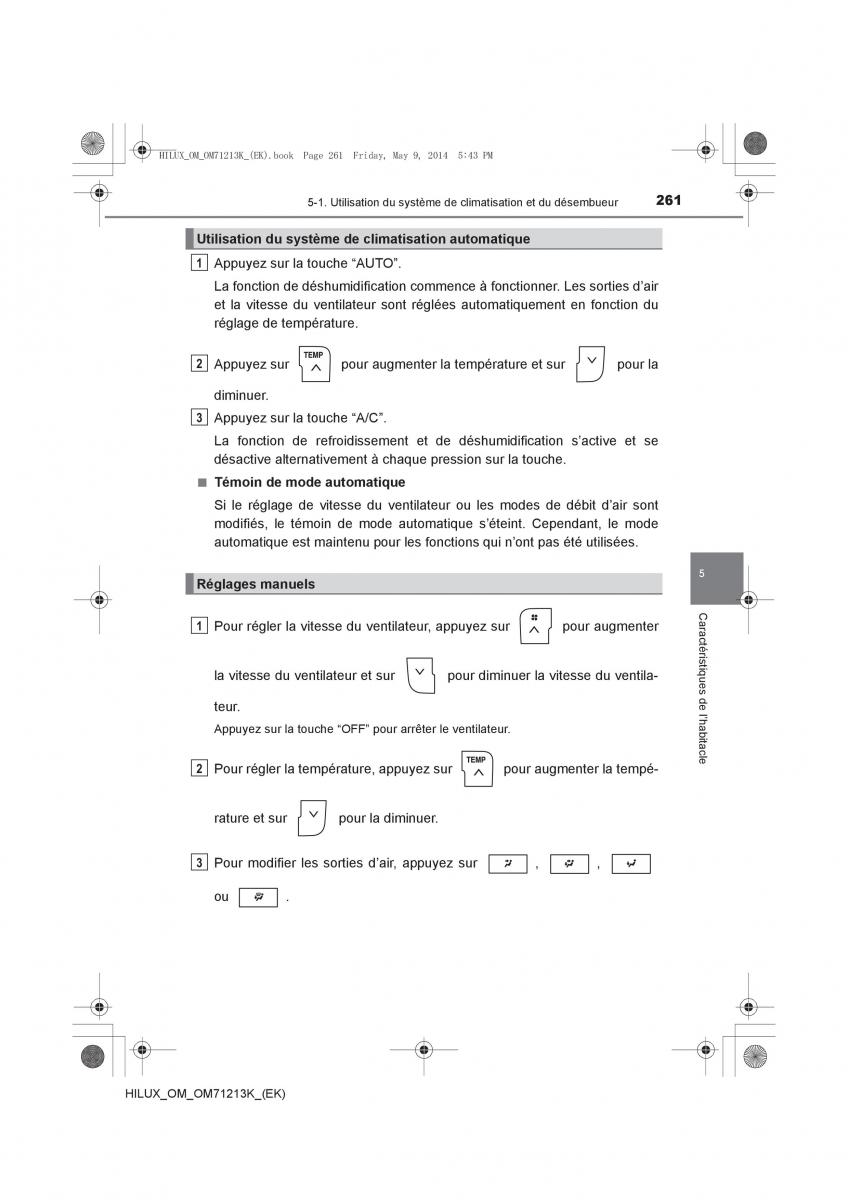 HILUX_OM_OM71213K_(EK).book Page 261 Friday, May 9, 2014 5:43 PM

5-1. Utilisation du système de climatisation et du désembueur 261

Utilisation du système de climatisation automatique

1 Appuyez sur la touche “AUTO”.

La fonction de déshumidification commence à fonctionner. Les sorties d’air et la vitesse du ventilateur sont réglées automatiquement en fonction du réglage de température.

2 Appuyez sur TEMP pour augmenter la température et sur pour la diminuer.

3 Appuyez sur la touche “A/C”.

La fonction de refroidissement et de déshumidification s’active et se désactive alternativement à chaque pression sur la touche.

■ Témoin de mode automatique

Si le réglage de vitesse du ventilateur ou les modes de débit d’air sont modifiés, le témoin de mode automatique s’éteint. Cependant, le mode automatique est maintenu pour les fonctions qui n’ont pas été utilisées.

Réglages manuels

1 Pour régler la vitesse du ventilateur, appuyez sur pour augmenter la vitesse du ventilateur et sur pour diminuer la vitesse du ventilateur.

Appuyez sur la touche “OFF” pour arrêter le ventilateur.

2 Pour régler la température, appuyez sur TEMP pour augmenter la température et sur pour la diminuer.

3 Pour modifier les sorties d’air, appuyez sur , , ou .

5

Caractéristiques de l’habitacle

HILUX_OM_OM71213K_(EK)